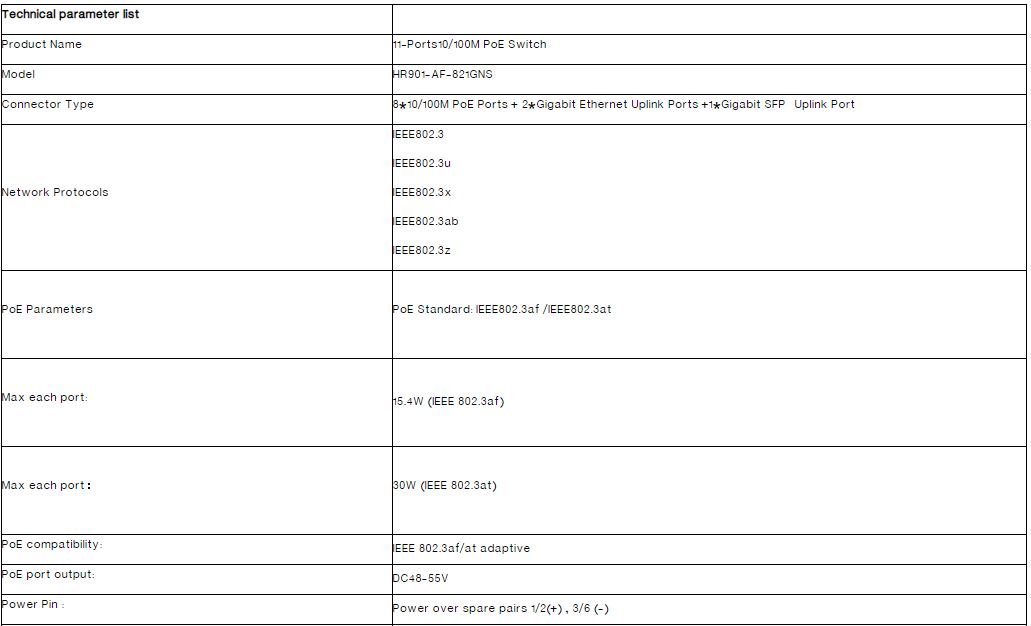 | Technical parameter list | |
|---|---|
| Product Name | 11-Ports10/100M PoE Switch |
| Model | HR901-AF-821GNS |
| Connector Type | 8★10/100M PoE Ports + 2★Gigabit Ethernet Uplink Ports +1★Gigabit SFP Uplink Port |
| Network Protocols | IEEE802.3<br>IEEE802.3u<br>IEEE802.3x<br>IEEE802.3ab<br>IEEE802.3z |
| PoE Parameters | PoE Standard: IEEE802.3af /IEEE802.3at |
| Max each port: | 15.4W (IEEE 802.3af) |
| Max each port: | 30W (IEEE 802.3at) |
| PoE compatibility: | IEEE 802.3af/at adaptive |
| PoE port output: | DC48-55V |
| Power Pin : | Power over spare pairs 1/2(+) , 3/6 (-) |